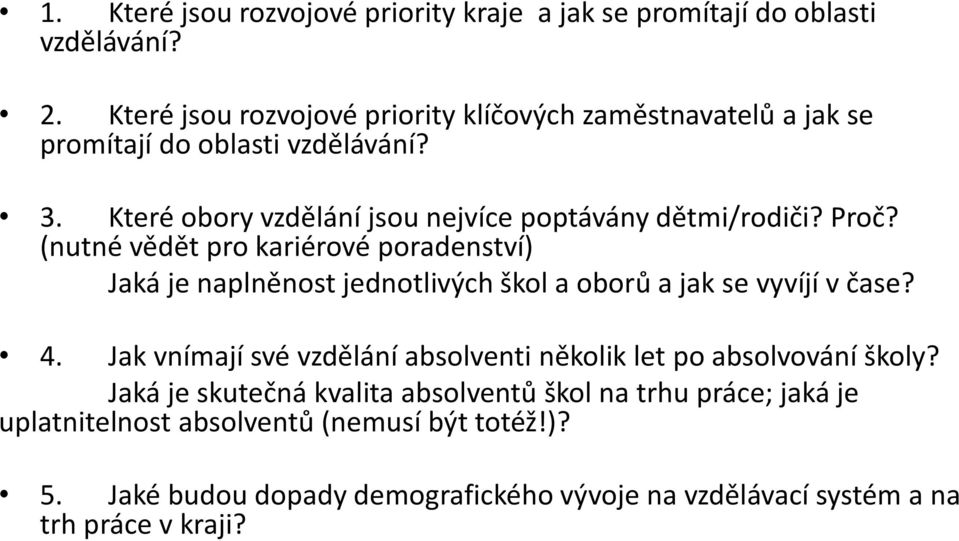 • 1. Které jsou rozvojové priority kraje a jak se promítají do oblasti vzdělávání?

• 2. Které jsou rozvojové priority klíčových zaměstnavatelů a jak se promítají do oblasti vzdělávání?

• 3. Které obory vzdělání jsou nejvíce poptávány dětmi/rodiči? Proč? (nutné vědět pro kariérové poradenství)
Jaká je naplněnost jednotlivých škol a oborů a jak se vyvíjí v čase?

• 4. Jak vnímají své vzdělání absolventi několik let po absolvování školy?
Jaká je skutečná kvalita absolventů škol na trhu práce; jaká je uplatnitelnost absolventů (nemusí být totéž!)?

• 5. Jaké budou dopady demografického vývoje na vzdělávací systém a na trh práce v kraji?